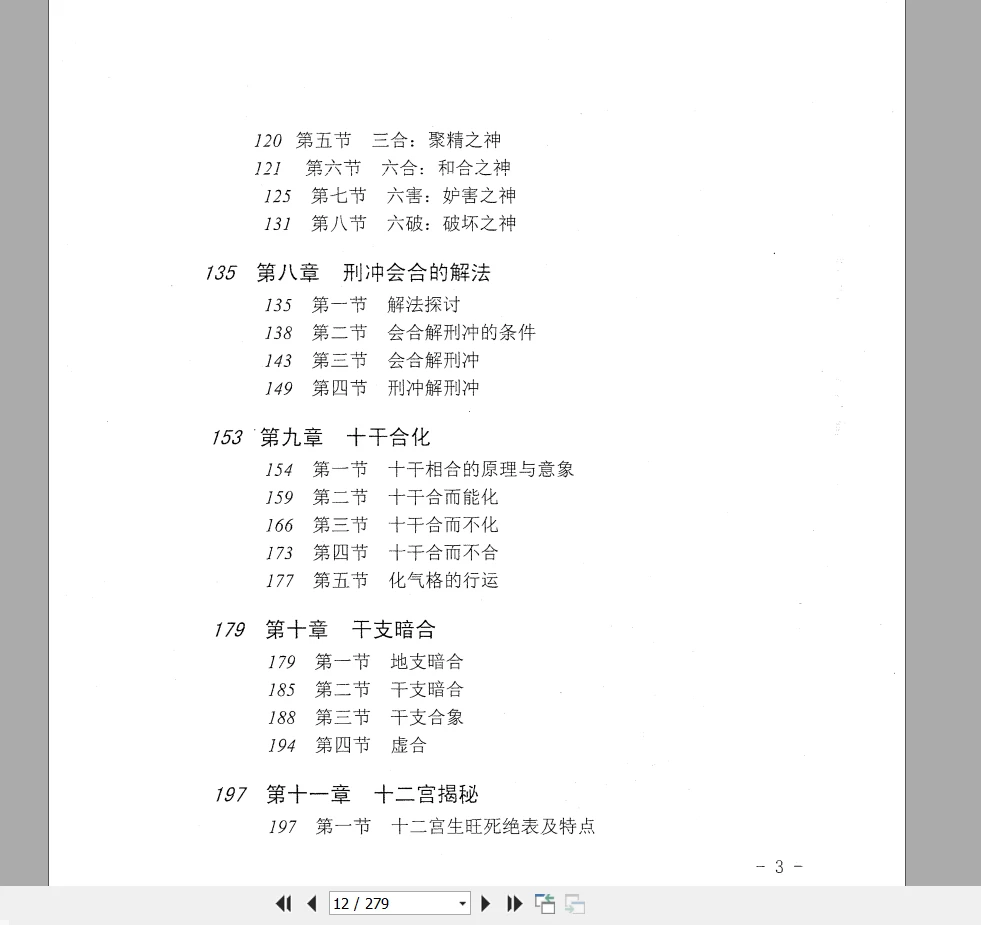 120 第五节 三合：聚精之神
121 第六节 六合：和合之神
125 第七节 六害：妒害之神
131 第八节 六破：破坏之神

135 第八章 刑冲会合的解法
135 第一节 解法探讨
138 第二节 会合解刑冲的条件
143 第三节 会合解刑冲
149 第四节 刑冲解刑冲

153 第九章 十干合化
154 第一节 十干相合的原理与意象
159 第二节 十干合而能化
166 第三节 十干合而不化
173 第四节 十干合而不合
177 第五节 化气格的行运

179 第十章 干支暗合
179 第一节 地支暗合
185 第二节 干支暗合
188 第三节 干支合象
194 第四节 虚合

197 第十一章 十二宫揭秘
197 第一节 十二宫生旺死绝表及特点

- 3 -

12 / 279